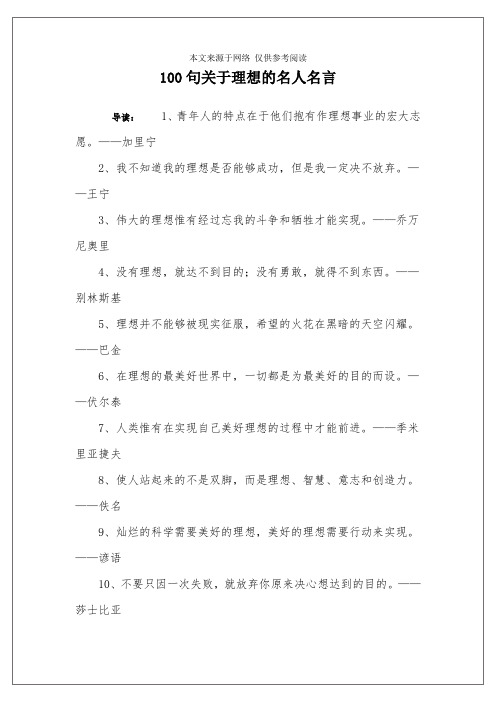 本文来源于网络 仅供参考阅读

100句关于理想的名人名言

导读： 1、青年人的特点在于他们抱有作理想事业的宏大志愿。——加里宁

2、我不知道我的理想是否能够成功，但是我一定决不放弃。——王宁

3、伟大的理想惟有经过忘我的斗争和牺牲才能实现。——乔万尼奥里

4、没有理想，就达不到目的；没有勇敢，就得不到东西。——别林斯基

5、理想并不能够被现实征服，希望的火花在黑暗的天空闪耀。——巴金

6、在理想的最美好世界中，一切都是为最美好的目的而设。——伏尔泰

7、人类惟有在实现自己美好理想的过程中才能前进。——季米里亚捷夫

8、使人站起来的不是双脚，而是理想、智慧、意志和创造力。——佚名

9、灿烂的科学需要美好的理想，美好的理想需要行动来实现。——谚语

10、不要只因一次失败，就放弃你原来决心想达到的目的。——莎士比亚